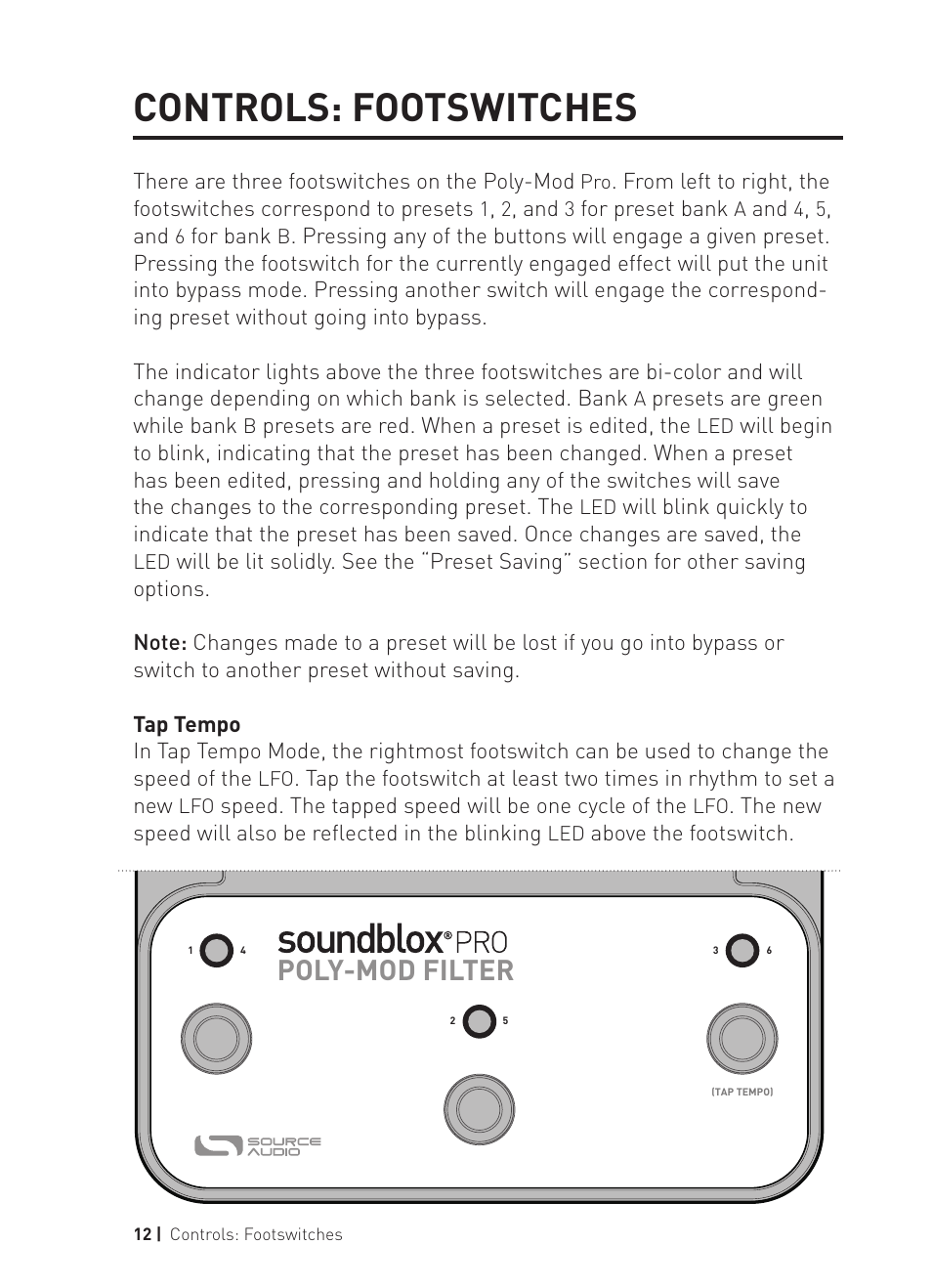 CONTROLS: FOOTSWITCHES

There are three footswitches on the Poly-Mod Pro. From left to right, the footswitches correspond to presets 1, 2, and 3 for preset bank A and 4, 5, and 6 for bank B. Pressing any of the buttons will engage a given preset. Pressing the footswitch for the currently engaged effect will put the unit into bypass mode. Pressing another switch will engage the corresponding preset without going into bypass.

The indicator lights above the three footswitches are bi-color and will change depending on which bank is selected. Bank A presets are green while bank B presets are red. When a preset is edited, the LED will begin to blink, indicating that the preset has been changed. When a preset has been edited, pressing and holding any of the switches will save the changes to the corresponding preset. The LED will blink quickly to indicate that the preset has been saved. Once changes are saved, the LED will be lit solidly. See the "Preset Saving" section for other saving options.

Note: Changes made to a preset will be lost if you go into bypass or switch to another preset without saving.

Tap Tempo
In Tap Tempo Mode, the rightmost footswitch can be used to change the speed of the LFO. Tap the footswitch at least two times in rhythm to set a new LFO speed. The tapped speed will be one cycle of the LFO. The new speed will also be reflected in the blinking LED above the footswitch.

1 4
soundblox® PRO
POLY-MOD FILTER
3 6
2 5
(TAP TEMPO)
SOURCE AUDIO

12 | Controls: Footswitches